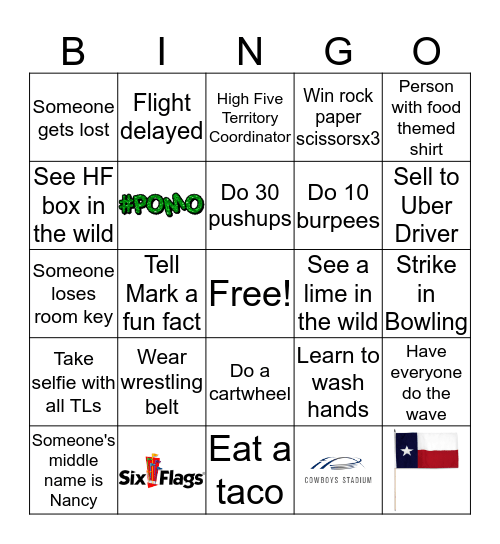 | B | I | N | G | O |
|---|---|---|---|---|
| Someone gets lost | Flight delayed | High Five Territory Coordinator | Win rock paper scissorsx3 | Person with food themed shirt |
| See HF box in the wild | #POMO | Do 30 pushups | Do 10 burpees | Sell to Uber Driver |
| Someone loses room key | Tell Mark a fun fact | Free! | See a lime in the wild | Strike in Bowling |
| Take selfie with all TLs | Wear wrestling belt | Do a cartwheel | Learn to wash hands | Have everyone do the wave |
| Someone's middle name is Nancy | Six Flags | Eat a taco | COWBOYS STADIUM | |